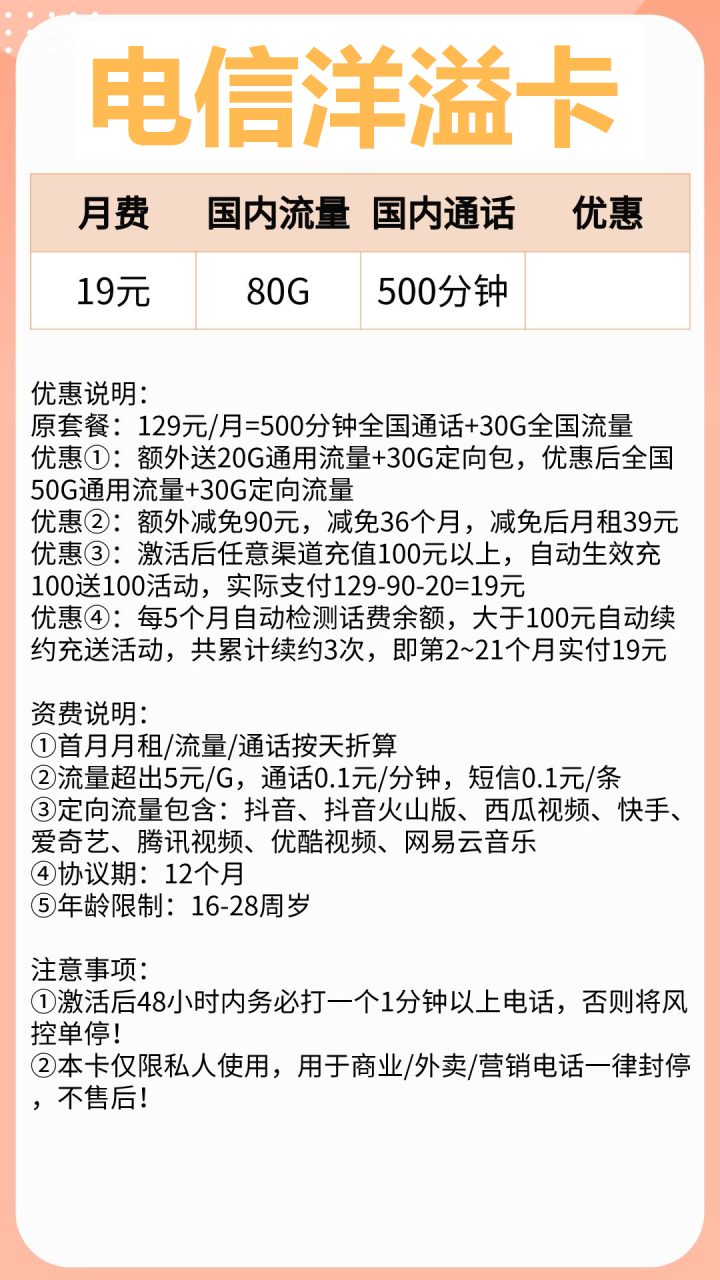 电信洋溢卡

| 月费 | 国内流量 | 国内通话 | 优惠 |
|---|---|---|---|
| 19元 | 80G | 500分钟 | |

优惠说明：
原套餐：129元/月=500分钟全国通话+30G全国流量
优惠①：额外送20G通用流量+30G定向包，优惠后全国50G通用流量+30G定向流量
优惠②：额外减免90元，减免36个月，减免后月租39元
优惠③：激活后任意渠道充值100元以上，自动生效充100送100活动，实际支付129-90-20=19元
优惠④：每5个月自动检测话费余额，大于100元自动续约充送活动，共累计续约3次，即第2~21个月实付19元

资费说明：
①首月月租/流量/通话按天折算
②流量超出5元/G，通话0.1元/分钟，短信0.1元/条
③定向流量包含：抖音、抖音火山版、西瓜视频、快手、爱奇艺、腾讯视频、优酷视频、网易云音乐
④协议期：12个月
⑤年龄限制：16-28周岁

注意事项：
①激活后48小时内务必打一个1分钟以上电话，否则将风控单停！
②本卡仅限私人使用，用于商业/外卖/营销电话一律封停，不售后！